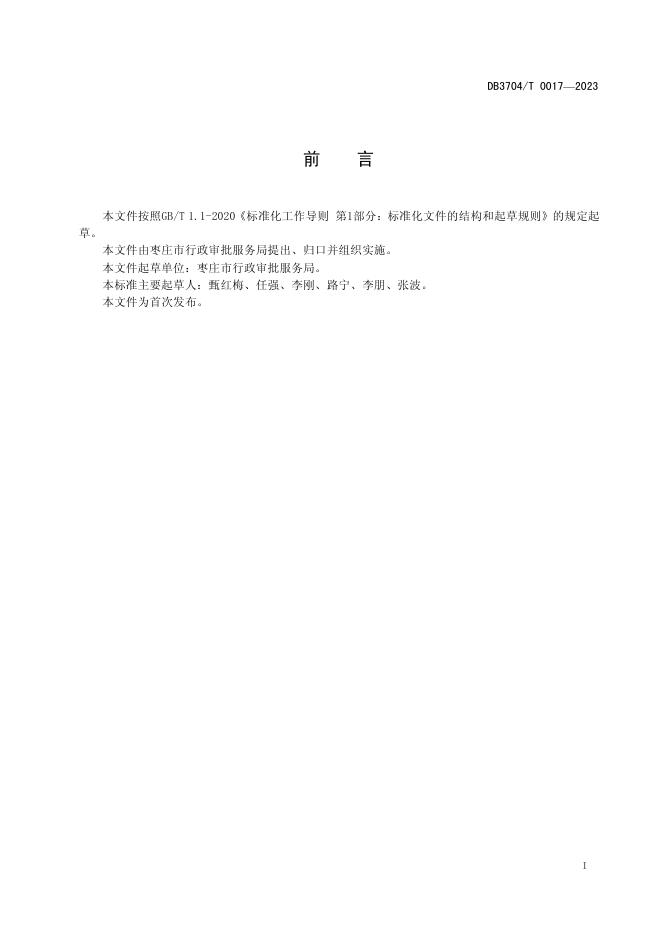 DB3704/T 0017—2023

前　言

本文件按照GB/T 1.1-2020《标准化工作导则 第1部分：标准化文件的结构和起草规则》的规定起草。

本文件由枣庄市行政审批服务局提出、归口并组织实施。

本文件起草单位：枣庄市行政审批服务局。

本标准主要起草人：甄红梅、任强、李刚、路宁、李朋、张波。

本文件为首次发布。

I